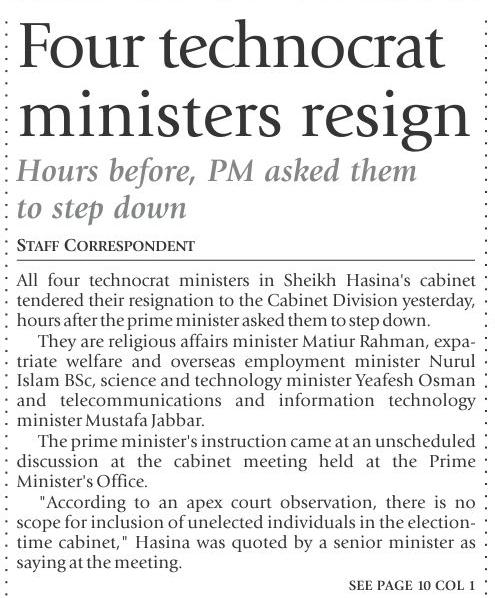 Four technocrat ministers resign

Hours before, PM asked them to step down

STAFF CORRESPONDENT

All four technocrat ministers in Sheikh Hasina's cabinet tendered their resignation to the Cabinet Division yesterday, hours after the prime minister asked them to step down.

They are religious affairs minister Matiur Rahman, expatriate welfare and overseas employment minister Nurul Islam BSc, science and technology minister Yeafesh Osman and telecommunications and information technology minister Mustafa Jabbar.

The prime minister's instruction came at an unscheduled discussion at the cabinet meeting held at the Prime Minister's Office.

"According to an apex court observation, there is no scope for inclusion of unelected individuals in the election-time cabinet," Hasina was quoted by a senior minister as saying at the meeting.

SEE PAGE 10 COL 1